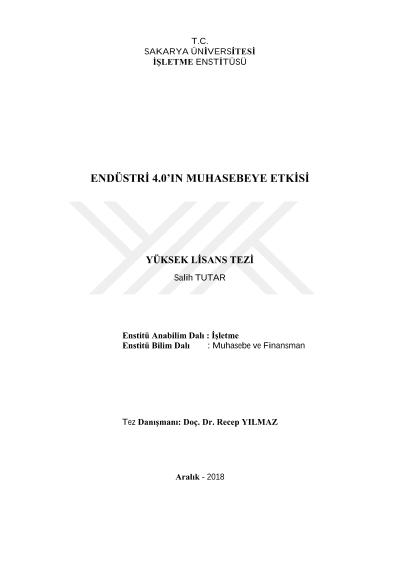 T.C.
SAKARYA ÜNİVERSİTESİ
İŞLETME ENSTİTÜSÜ

ENDÜSTRİ 4.0'IN MUHASEBEYE ETKİSİ

YÜKSEK LİSANS TEZİ
Salih TUTAR

Enstitü Anabilim Dalı : İşletme
Enstitü Bilim Dalı : Muhasebe ve Finansman

Tez Danışmanı: Doç. Dr. Recep YILMAZ

Aralık - 2018